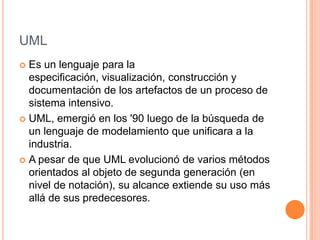 UML

Es un lenguaje para la especificación, visualización, construcción y documentación de los artefactos de un proceso de sistema intensivo.

UML, emergió en los '90 luego de la búsqueda de un lenguaje de modelamiento que unificara a la industria.

A pesar de que UML evolucionó de varios métodos orientados al objeto de segunda generación (en nivel de notación), su alcance extiende su uso más allá de sus predecesores.